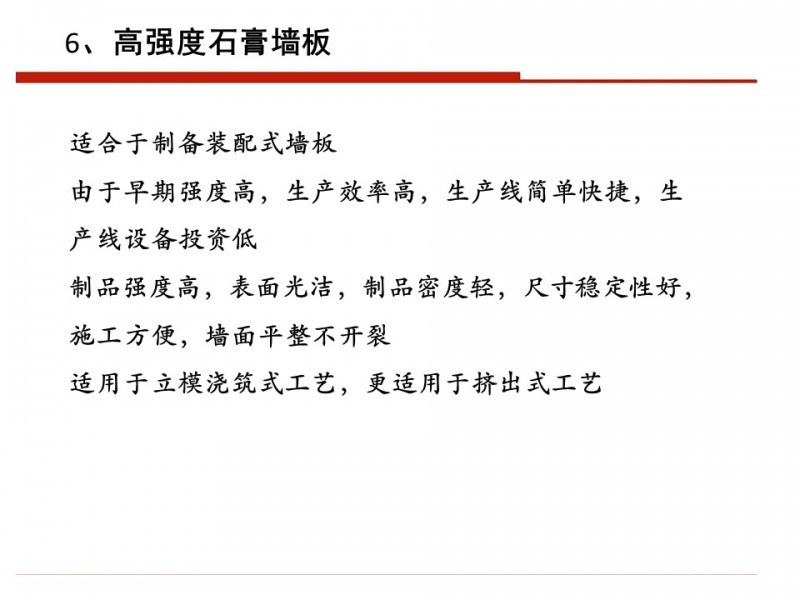 6、高强度石膏墙板

适合于制备装配式墙板

由于早期强度高，生产效率高，生产线简单快捷，生产线设备投资低

制品强度高，表面光洁，制品密度轻，尺寸稳定性好，施工方便，墙面平整不开裂

适用于立模浇筑式工艺，更适用于挤出式工艺